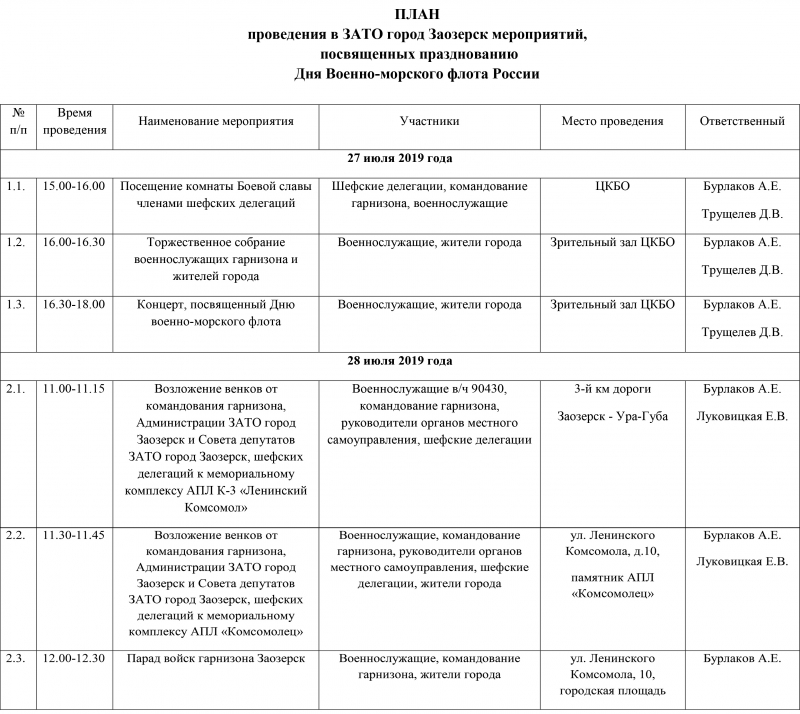 ПЛАН
проведения в ЗАТО город Заозерск мероприятий, посвященных празднованию
Дня Военно-морского флота России

| № п/п | Время проведения | Наименование мероприятия | Участники | Место проведения | Ответственный |
|---|---|---|---|---|---|
| 27 июля 2019 года | | | | | |
| 1.1. | 15.00-16.00 | Посещение комнаты Боевой славы членами шефских делегаций | Шефские делегации, командование гарнизона, военнослужащие | ЦКБО | Бурлаков А.Е. Трущелев Д.В. |
| 1.2. | 16.00-16.30 | Торжественное собрание военнослужащих гарнизона и жителей города | Военнослужащие, жители города | Зрительный зал ЦКБО | Бурлаков А.Е. Трущелев Д.В. |
| 1.3. | 16.30-18.00 | Концерт, посвященный Дню военно-морского флота | Военнослужащие, жители города | Зрительный зал ЦКБО | Бурлаков А.Е. Трущелев Д.В. |
| 28 июля 2019 года | | | | | |
| 2.1. | 11.00-11.15 | Возложение венков от командования гарнизона, Администрации ЗАТО город Заозерск и Совета депутатов ЗАТО город Заозерск, шефских делегаций к мемориальному комплексу АПЛ К-3 «Ленинский Комсомол» | Военнослужащие в/ч 90430, командование гарнизона, руководители органов местного самоуправления, шефские делегации | 3-й км дороги Заозерск - Ура-Губа | Бурлаков А.Е. Луковицкая Е.В. |
| 2.2. | 11.30-11.45 | Возложение венков от командования гарнизона, Администрации ЗАТО город Заозерск и Совета депутатов ЗАТО город Заозерск, шефских делегаций к мемориальному комплексу АПЛ «Комсомолец» | Военнослужащие, командование гарнизона, руководители органов местного самоуправления, шефские делегации, жители города | ул. Ленинского Комсомола, д.10, памятник АПЛ «Комсомолец» | Бурлаков А.Е. Луковицкая Е.В. |
| 2.3. | 12.00-12.30 | Парад войск гарнизона Заозерск | Военнослужащие, командование гарнизона, жители города | ул. Ленинского Комсомола, 10, городская площадь | Бурлаков А.Е. |